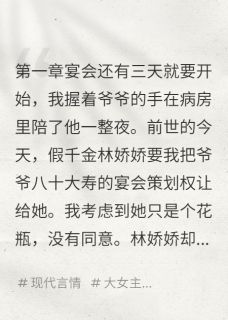 第一章宴会还有三天就要开始，我握着爷爷的手在病房里陪了他一整夜。前世的今天，假千金林娇娇要我把爷爷八十大寿的宴会策划权让给她。我考虑到她只是个花瓶，没有同意。林娇娇却...

# 现代言情 # 大女主...